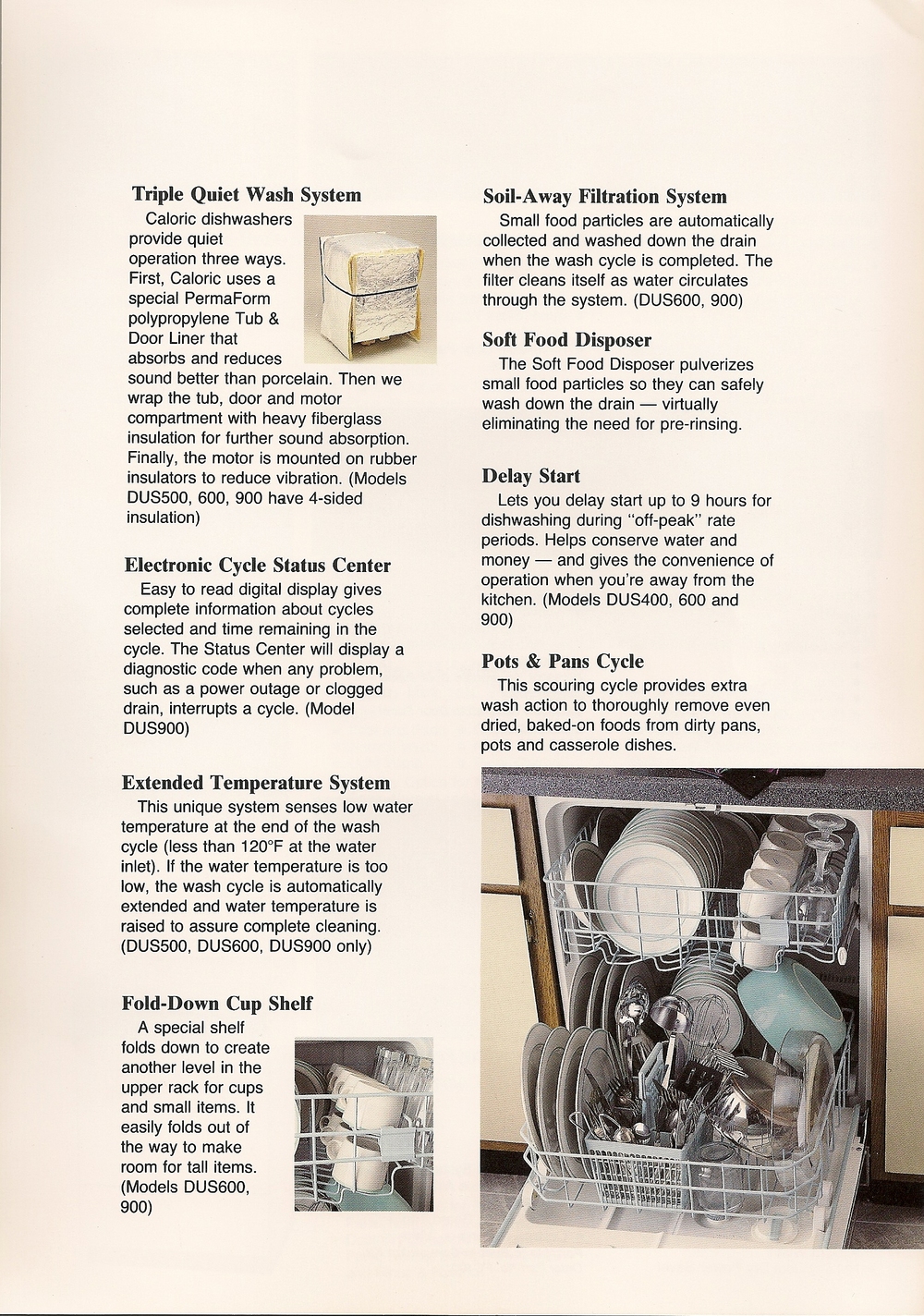 Triple Quiet Wash System

Caloric dishwashers provide quiet operation three ways. First, Caloric uses a special PermaForm polypropylene Tub & Door Liner that absorbs and reduces sound better than porcelain. Then we wrap the tub, door and motor compartment with heavy fiberglass insulation for further sound absorption. Finally, the motor is mounted on rubber insulators to reduce vibration. (Models DUS500, 600, 900 have 4-sided insulation)

Electronic Cycle Status Center

Easy to read digital display gives complete information about cycles selected and time remaining in the cycle. The Status Center will display a diagnostic code when any problem, such as a power outage or clogged drain, interrupts a cycle. (Model DUS900)

Extended Temperature System

This unique system senses low water temperature at the end of the wash cycle (less than 120°F at the water inlet). If the water temperature is too low, the wash cycle is automatically extended and water temperature is raised to assure complete cleaning. (DUS500, DUS600, DUS900 only)

Fold-Down Cup Shelf

A special shelf folds down to create another level in the upper rack for cups and small items. It easily folds out of the way to make room for tall items. (Models DUS600, 900)

Soil-Away Filtration System

Small food particles are automatically collected and washed down the drain when the wash cycle is completed. The filter cleans itself as water circulates through the system. (DUS600, 900)

Soft Food Disposer

The Soft Food Disposer pulverizes small food particles so they can safely wash down the drain — virtually eliminating the need for pre-rinsing.

Delay Start

Lets you delay start up to 9 hours for dishwashing during "off-peak" rate periods. Helps conserve water and money — and gives the convenience of operation when you're away from the kitchen. (Models DUS400, 600 and 900)

Pots & Pans Cycle

This scouring cycle provides extra wash action to thoroughly remove even dried, baked-on foods from dirty pans, pots and casserole dishes.